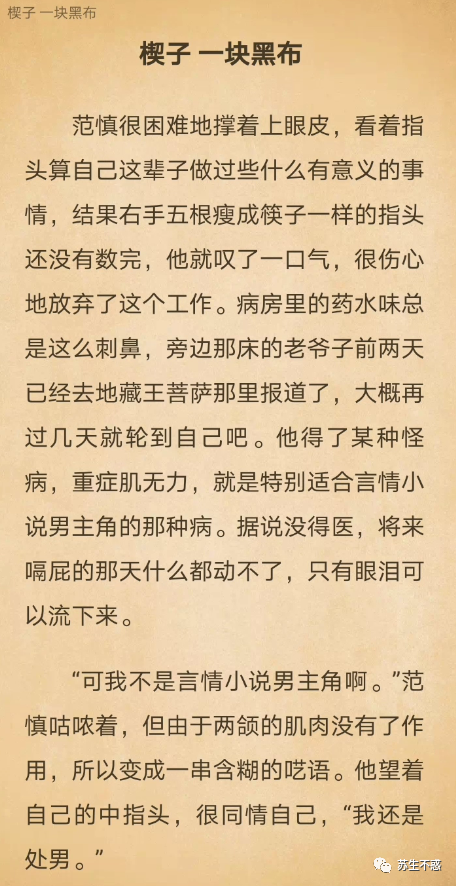 楔子 一块黑布

楔子 一块黑布

范慎很困难地撑着上眼皮，看着指头算自己这辈子做过些什么有意义的事情，结果右手五根瘦成筷子一样的指头还没有数完，他就叹了一口气，很伤心地放弃了这个工作。病房里的药水味总是这么刺鼻，旁边那床的老爷子前两天已经去地藏王菩萨那里报道了，大概再过几天就轮到自己吧。他得了某种怪病，重症肌无力，就是特别适合言情小说男主角的那种病。据说没得医，将来嗝屁的那天什么都动不了，只有眼泪可以流下来。

“可我不是言情小说男主角啊。”范慎咕哝着，但由于两颌的肌肉没有了作用，所以变成一串含糊的呓语。他望着自己的中指头，很同情自己，“我还是处男。”

苏生不惑